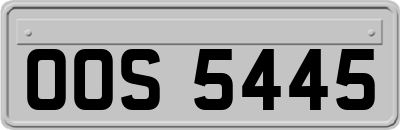 OOS 5445